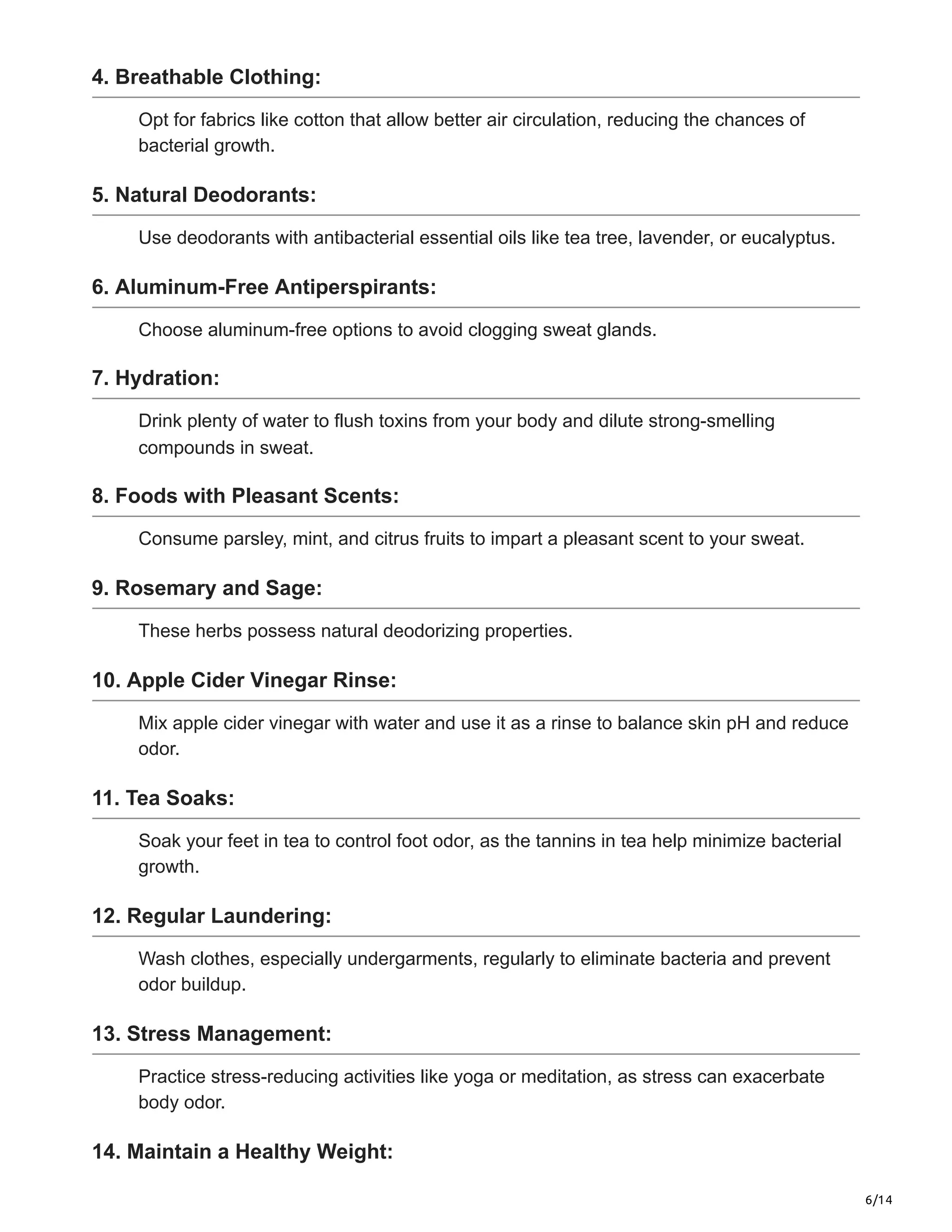 4. Breathable Clothing:

Opt for fabrics like cotton that allow better air circulation, reducing the chances of bacterial growth.

5. Natural Deodorants:

Use deodorants with antibacterial essential oils like tea tree, lavender, or eucalyptus.

6. Aluminum-Free Antiperspirants:

Choose aluminum-free options to avoid clogging sweat glands.

7. Hydration:

Drink plenty of water to flush toxins from your body and dilute strong-smelling compounds in sweat.

8. Foods with Pleasant Scents:

Consume parsley, mint, and citrus fruits to impart a pleasant scent to your sweat.

9. Rosemary and Sage:

These herbs possess natural deodorizing properties.

10. Apple Cider Vinegar Rinse:

Mix apple cider vinegar with water and use it as a rinse to balance skin pH and reduce odor.

11. Tea Soaks:

Soak your feet in tea to control foot odor, as the tannins in tea help minimize bacterial growth.

12. Regular Laundering:

Wash clothes, especially undergarments, regularly to eliminate bacteria and prevent odor buildup.

13. Stress Management:

Practice stress-reducing activities like yoga or meditation, as stress can exacerbate body odor.

14. Maintain a Healthy Weight:

6/14